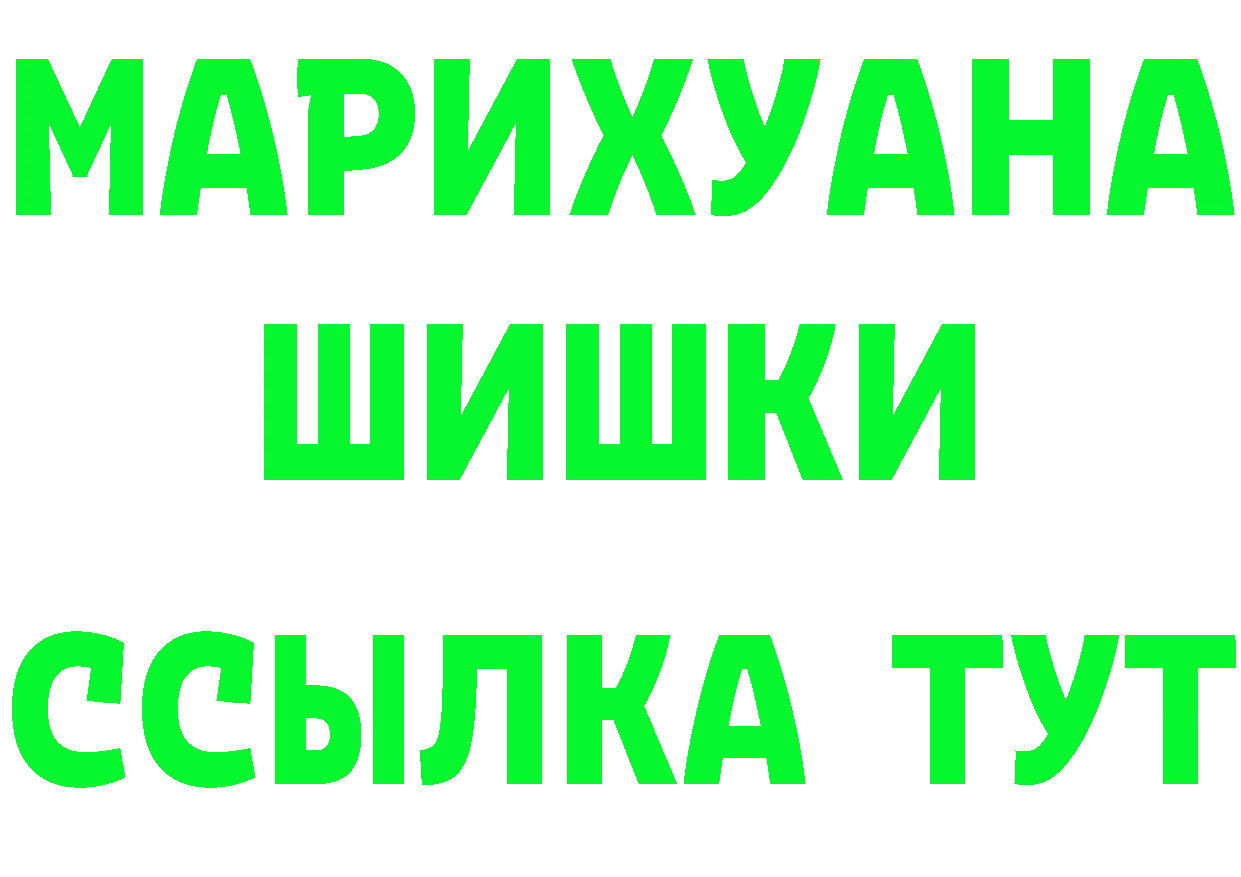 МАРИХУАНА
ШИШКИ
ССЫЛКА ТУТ